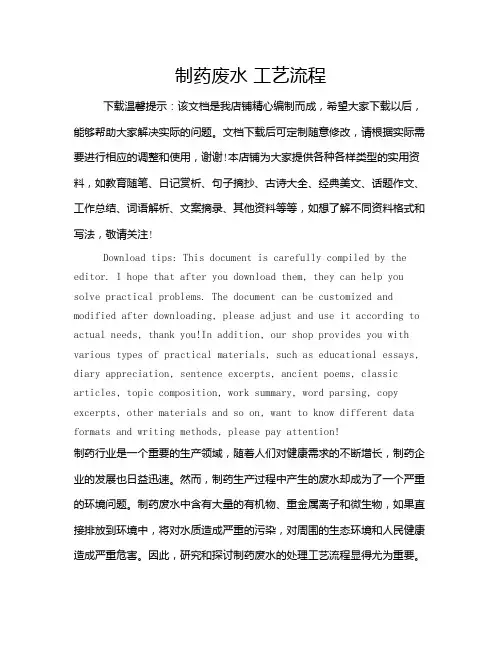 制药废水 工艺流程

下载温馨提示：该文档是我店铺精心编制而成，希望大家下载以后，能够帮助大家解决实际的问题。文档下载后可定制随意修改，请根据实际需要进行相应的调整和使用，谢谢!本店铺为大家提供各种各样类型的实用资料，如教育随笔、日记赏析、句子摘抄、古诗大全、经典美文、话题作文、工作总结、词语解析、文案摘录、其他资料等等，如想了解不同资料格式和写法，敬请关注!

Download tips: This document is carefully compiled by the editor. I hope that after you download them, they can help you solve practical problems. The document can be customized and modified after downloading, please adjust and use it according to actual needs, thank you!In addition, our shop provides you with various types of practical materials, such as educational essays, diary appreciation, sentence excerpts, ancient poems, classic articles, topic composition, work summary, word parsing, copy excerpts, other materials and so on, want to know different data formats and writing methods, please pay attention!

制药行业是一个重要的生产领域，随着人们对健康需求的不断增长，制药企业的发展也日益迅速。然而，制药生产过程中产生的废水却成为了一个严重的环境问题。制药废水中含有大量的有机物、重金属离子和微生物，如果直接排放到环境中，将对水质造成严重的污染，对周围的生态环境和人民健康造成严重危害。因此，研究和探讨制药废水的处理工艺流程显得尤为重要。